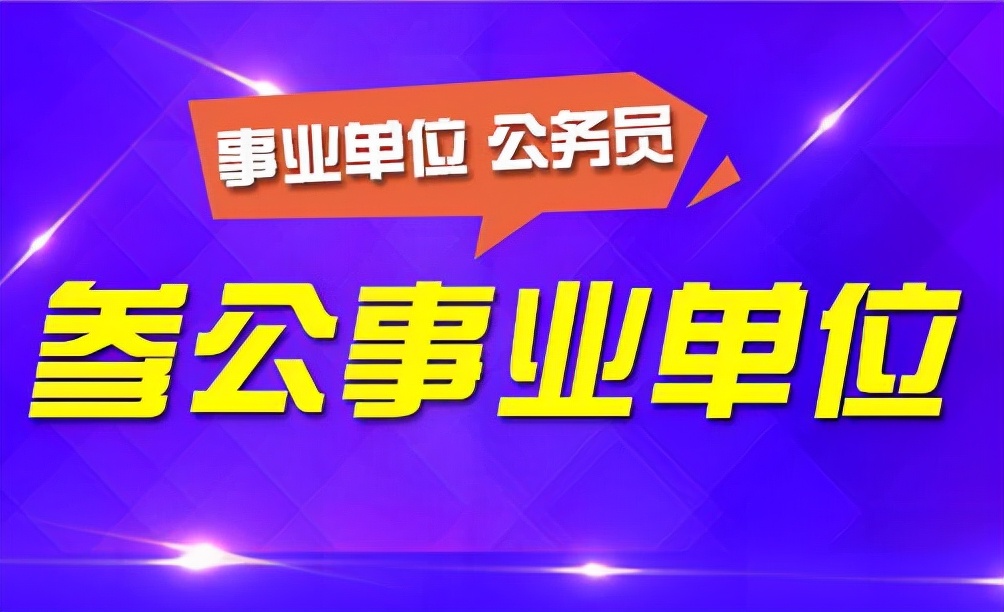 事业单位 公务员

参公事业单位